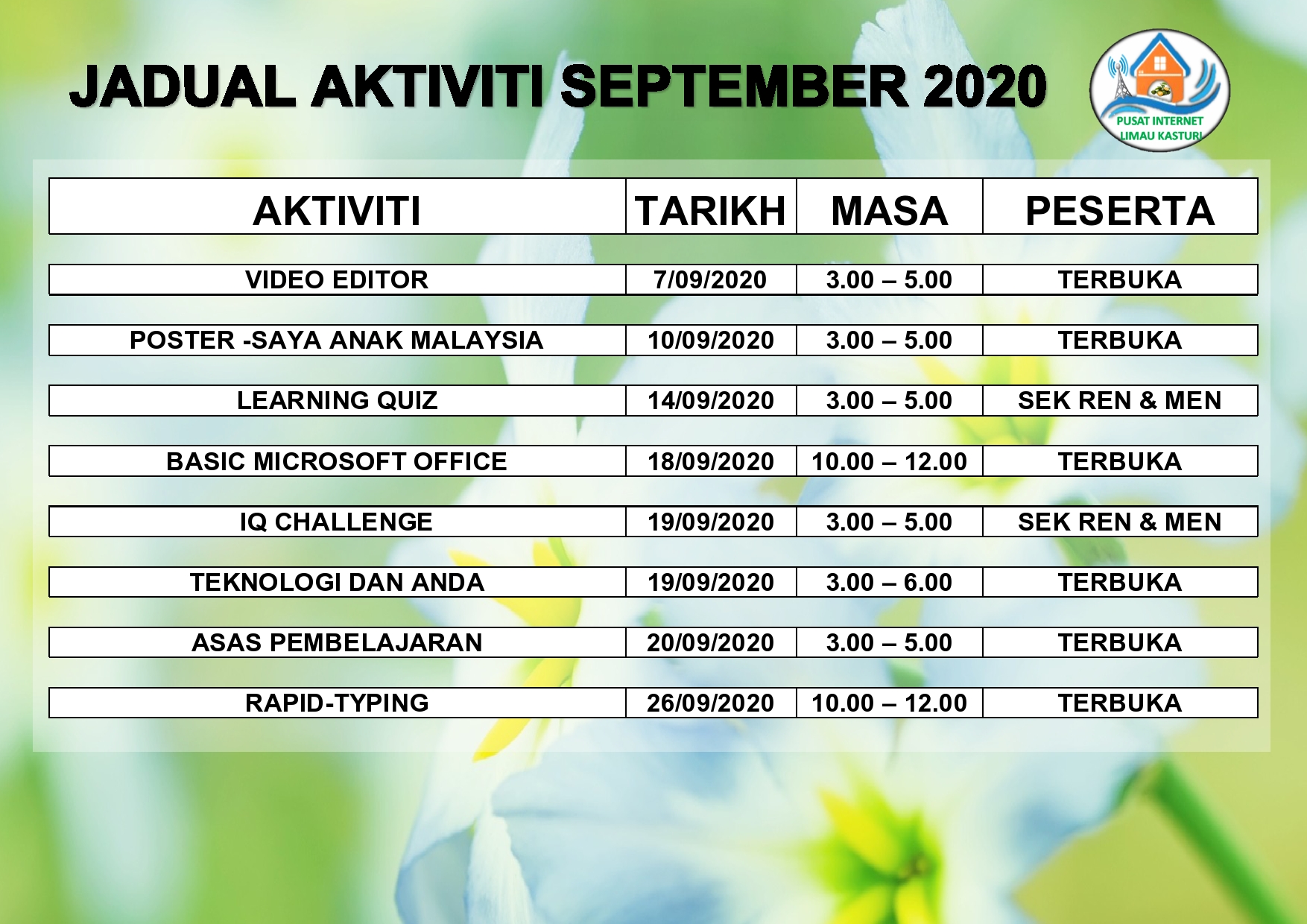 JADUAL AKTIVITI SEPTEMBER 2020

PUSAT INTERNET
LIMAU KASTURI

| AKTIVITI | TARIKH | MASA | PESERTA |
|---|---|---|---|
| VIDEO EDITOR | 7/09/2020 | 3.00 – 5.00 | TERBUKA |
| POSTER -SAYA ANAK MALAYSIA | 10/09/2020 | 3.00 – 5.00 | TERBUKA |
| LEARNING QUIZ | 14/09/2020 | 3.00 – 5.00 | SEK REN & MEN |
| BASIC MICROSOFT OFFICE | 18/09/2020 | 10.00 – 12.00 | TERBUKA |
| IQ CHALLENGE | 19/09/2020 | 3.00 – 5.00 | SEK REN & MEN |
| TEKNOLOGI DAN ANDA | 19/09/2020 | 3.00 – 6.00 | TERBUKA |
| ASAS PEMBELAJARAN | 20/09/2020 | 3.00 – 5.00 | TERBUKA |
| RAPID-TYPING | 26/09/2020 | 10.00 – 12.00 | TERBUKA |